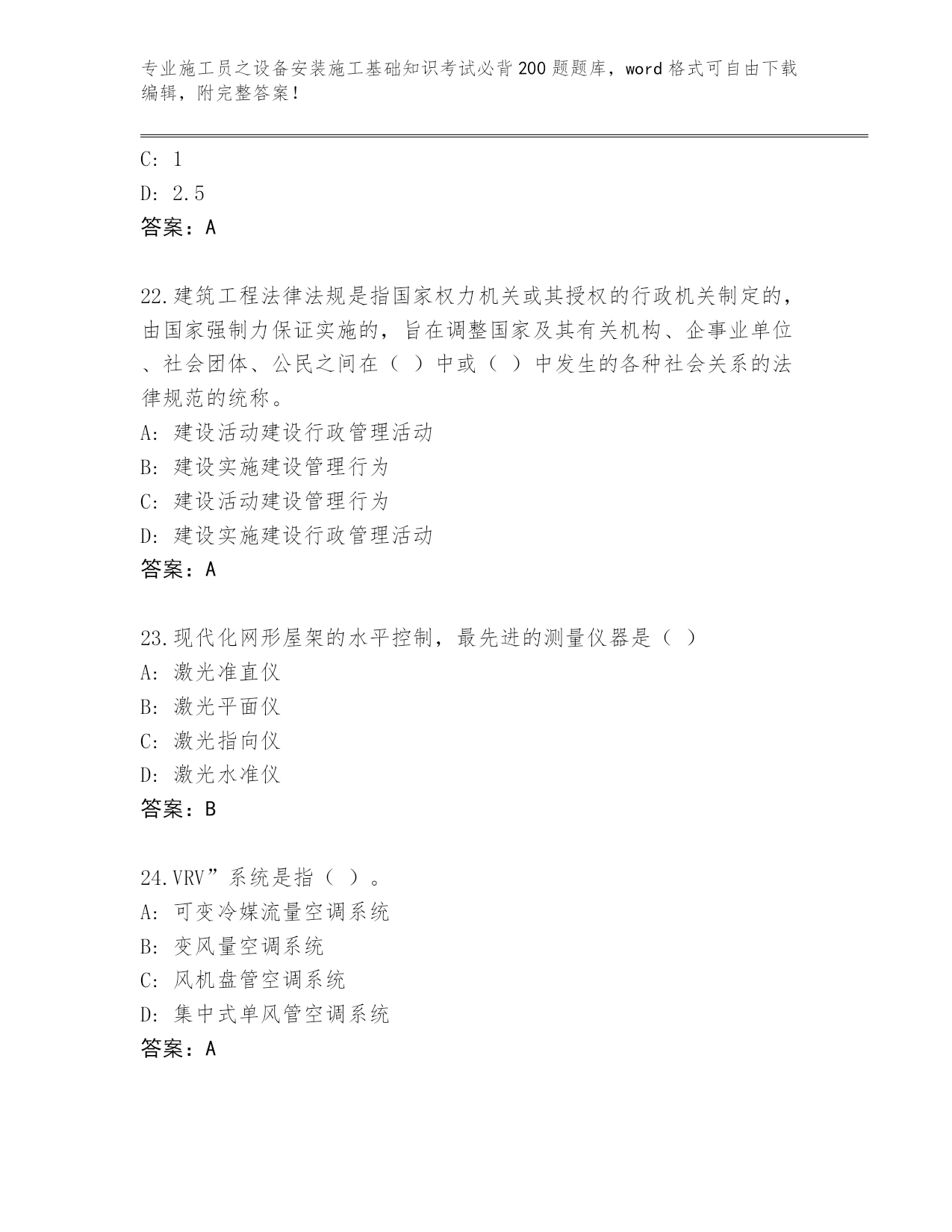 专业施工员之设备安装施工基础知识考试必背200题题库，word格式可自由下载编辑，附完整答案！

C: 1
D: 2.5
答案：A

22.建筑工程法律法规是指国家权力机关或其授权的行政机关制定的，由国家强制力保证实施的，旨在调整国家及其有关机构、企事业单位、社会团体、公民之间在（ ）中或（ ）中发生的各种社会关系的法律规范的统称。
A: 建设活动建设行政管理活动
B: 建设实施建设管理行为
C: 建设活动建设管理行为
D: 建设实施建设行政管理活动
答案：A

23.现代化网形屋架的水平控制，最先进的测量仪器是（ ）
A: 激光准直仪
B: 激光平面仪
C: 激光指向仪
D: 激光水准仪
答案：B

24.VRV”系统是指（ ）。
A: 可变冷媒流量空调系统
B: 变风量空调系统
C: 风机盘管空调系统
D: 集中式单风管空调系统
答案：A